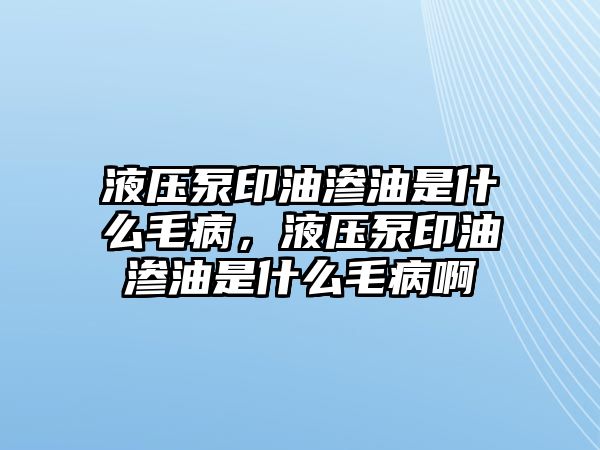 液压泵印油渗油是什么毛病，液压泵印油渗油是什么毛病啊